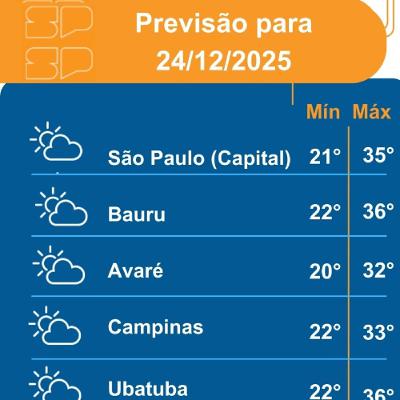 SP
SP

Previsão para 24/12/2025

| | Mín | Máx |
|---|---|---|
| São Paulo (Capital) | 21° | 35° |
| Bauru | 22° | 36° |
| Avaré | 20° | 32° |
| Campinas | 22° | 33° |
| Ubatuba | 22° | 36° |